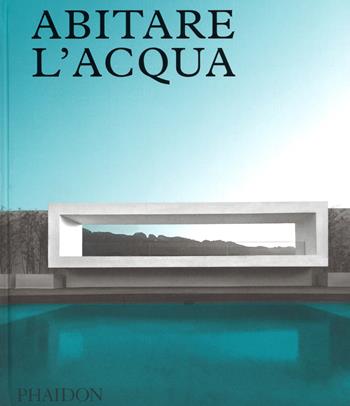 ABITARE
L'ACQUA

PHAIDON